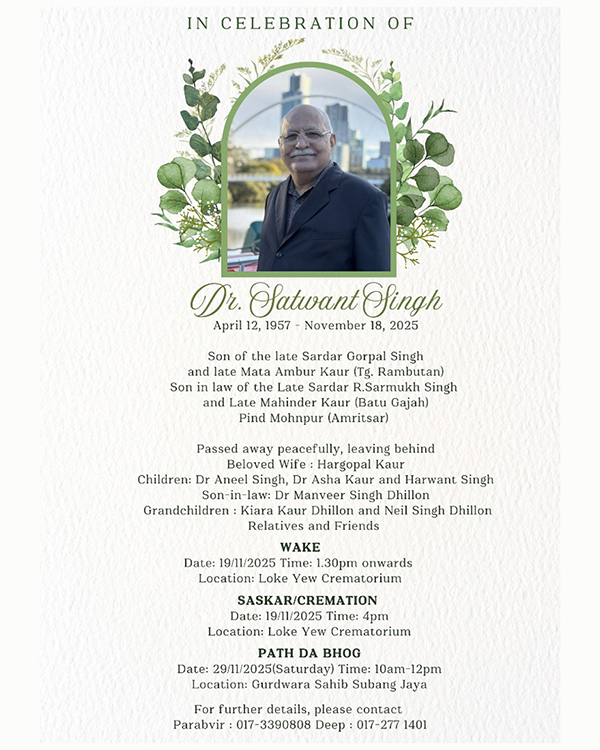 IN CELEBRATION OF

Dr. Satwant Singh
April 12, 1957 - November 18, 2025

Son of the late Sardar Gorpal Singh and late Mata Ambur Kaur (Tg. Rambutan)
Son in law of the Late Sardar R.Sarmukh Singh and Late Mahinder Kaur (Batu Gajah)
Pind Mohnpur (Amritsar)

Passed away peacefully, leaving behind
Beloved Wife : Hargopal Kaur
Children: Dr Aneel Singh, Dr Asha Kaur and Harwant Singh
Son-in-law: Dr Manveer Singh Dhillon
Grandchildren : Kiara Kaur Dhillon and Neil Singh Dhillon
Relatives and Friends

WAKE
Date: 19/11/2025 Time: 1.30pm onwards
Location: Loke Yew Crematorium

SASKAR/CREMATION
Date: 19/11/2025 Time: 4pm
Location: Loke Yew Crematorium

PATH DA BHOG
Date: 29/11/2025(Saturday) Time: 10am-12pm
Location: Gurdwara Sahib Subang Jaya

For further details, please contact
Parabvir : 017-3390808 Deep : 017-277 1401